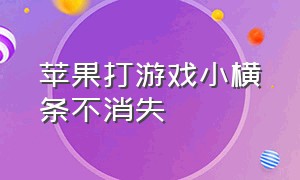 苹果打游戏小横条不消失